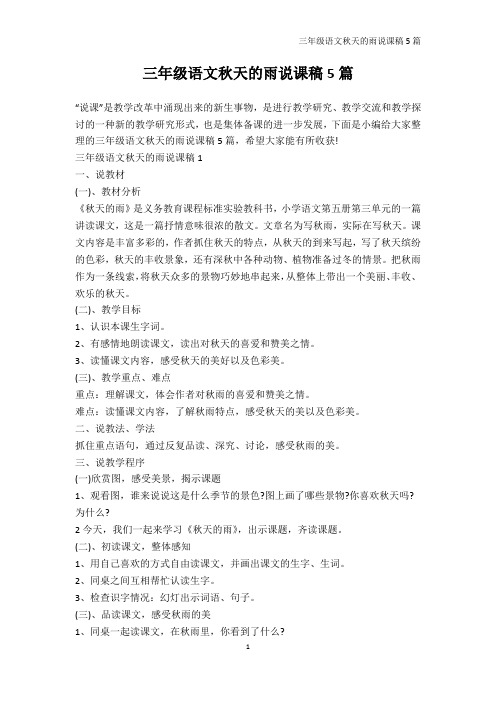 三年级语文秋天的雨说课稿 5 篇

三年级语文秋天的雨说课稿 5 篇

“说课”是教学改革中涌现出来的新生事物，是进行教学研究、教学交流和教学探讨的一种新的教学研究形式，也是集体备课的进一步发展，下面是小编给大家整理的三年级语文秋天的雨说课稿 5 篇，希望大家能有所收获!

三年级语文秋天的雨说课稿 1

一、说教材

(一)、教材分析

《秋天的雨》是义务教育课程标准实验教科书，小学语文第五册第三单元的一篇讲读课文，这是一篇抒情意味很浓的散文。文章名为写秋雨，实际在写秋天。课文内容是丰富多彩的，作者抓住秋天的特点，从秋天的到来写起，写了秋天缤纷的色彩，秋天的丰收景象，还有深秋中各种动物、植物准备过冬的情景。把秋雨作为一条线索，将秋天众多的景物巧妙地串起来，从整体上带出一个美丽、丰收、欢乐的秋天。

(二)、教学目标

1、认识本课生字词。

2、有感情地朗读课文，读出对秋天的喜爱和赞美之情。

3、读懂课文内容，感受秋天的美好以及色彩美。

(三)、教学重点、难点

重点：理解课文，体会作者对秋雨的喜爱和赞美之情。

难点：读懂课文内容，了解秋雨特点，感受秋天的美以及色彩美。

二、说教法、学法

抓住重点语句，通过反复品读、深究、讨论，感受秋雨的美。

三、说教学程序

(一)欣赏图，感受美景，揭示课题

1、观看图，谁来说说这是什么季节的景色?图上画了哪些景物?你喜欢秋天吗?为什么?

2 今天，我们一起来学习《秋天的雨》，出示课题，齐读课题。

(二)、初读课文，整体感知

1、用自己喜欢的方式自由读课文，并画出课文的生字、生词。

2、同桌之间互相帮忙认读生字。

3、检查识字情况：幻灯出示词语、句子。

(三)、品读课文，感受秋雨的美

1、同桌一起读课文，在秋雨里，你看到了什么?

1